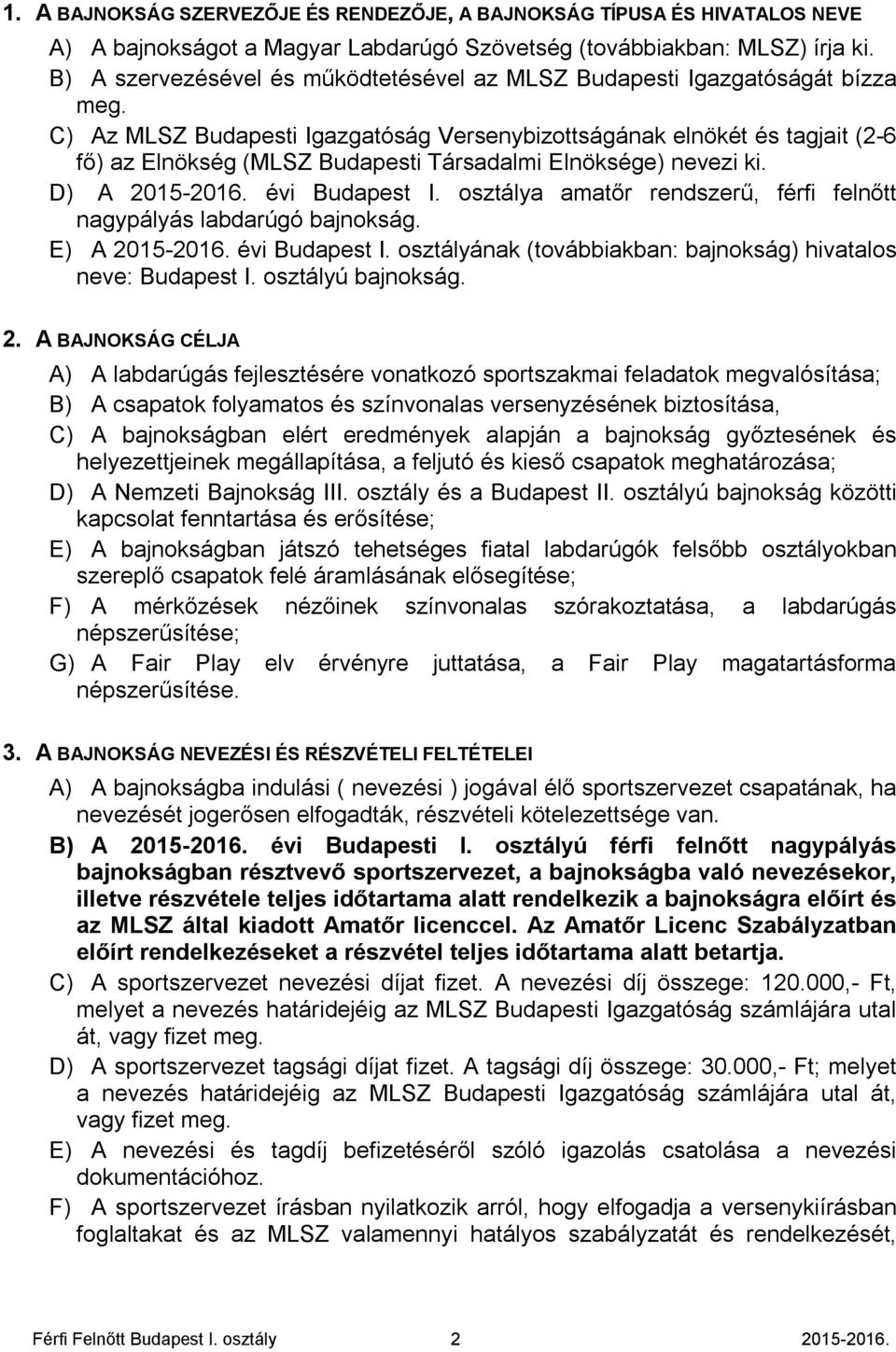 1. A BAJNOKSÁG SZERVEZŐJE ÉS RENDEZŐJE, A BAJNOKSÁG TÍPUSA ÉS HIVATALOS NEVE

A) A bajnokságot a Magyar Labdarúgó Szövetség (továbbiakban: MLSZ) írja ki.

B) A szervezésével és működtetésével az MLSZ Budapesti Igazgatóságát bízza meg.

C) Az MLSZ Budapesti Igazgatóság Versenybizottságának elnökét és tagjait (2-6 fő) az Elnökség (MLSZ Budapesti Társadalmi Elnöksége) nevezi ki.

D) A 2015-2016. évi Budapest I. osztálya amatőr rendszerű, férfi felnőtt nagypályás labdarúgó bajnokság.

E) A 2015-2016. évi Budapest I. osztályának (továbbiakban: bajnokság) hivatalos neve: Budapest I. osztályú bajnokság.

2. A BAJNOKSÁG CÉLJA

A) A labdarúgás fejlesztésére vonatkozó sportszakmai feladatok megvalósítása;

B) A csapatok folyamatos és színvonalas versenyzésének biztosítása,

C) A bajnokságban elért eredmények alapján a bajnokság győztesének és helyezettjeinek megállapítása, a feljutó és kieső csapatok meghatározása;

D) A Nemzeti Bajnokság III. osztály és a Budapest II. osztályú bajnokság közötti kapcsolat fenntartása és erősítése;

E) A bajnokságban játszó tehetséges fiatal labdarúgók felsőbb osztályokban szereplő csapatok felé áramlásának elősegítése;

F) A mérkőzések nézőinek színvonalas szórakoztatása, a labdarúgás népszerűsítése;

G) A Fair Play elv érvényre juttatása, a Fair Play magatartásforma népszerűsítése.

3. A BAJNOKSÁG NEVEZÉSI ÉS RÉSZVÉTELI FELTÉTELEI

A) A bajnokságba indulási ( nevezési ) jogával élő sportszervezet csapatának, ha nevezését jogerősen elfogadták, részvételi kötelezettsége van.

B) A 2015-2016. évi Budapesti I. osztályú férfi felnőtt nagypályás bajnokságban résztvevő sportszervezet, a bajnokságba való nevezésekor, illetve részvétele teljes időtartama alatt rendelkezik a bajnokságra előírt és az MLSZ által kiadott Amatőr licenccel. Az Amatőr Licenc Szabályzatban előírt rendelkezéseket a részvétel teljes időtartama alatt betartja.

C) A sportszervezet nevezési díjat fizet. A nevezési díj összege: 120.000,- Ft, melyet a nevezés határidejéig az MLSZ Budapesti Igazgatóság számlájára utal át, vagy fizet meg.

D) A sportszervezet tagsági díjat fizet. A tagsági díj összege: 30.000,- Ft; melyet a nevezés határidejéig az MLSZ Budapesti Igazgatóság számlájára utal át, vagy fizet meg.

E) A nevezési és tagdíj befizetéséről szóló igazolás csatolása a nevezési dokumentációhoz.

F) A sportszervezet írásban nyilatkozik arról, hogy elfogadja a versenykiírásban foglaltakat és az MLSZ valamennyi hatályos szabályzatát és rendelkezését,

Férfi Felnőtt Budapest I. osztály 2 2015-2016.